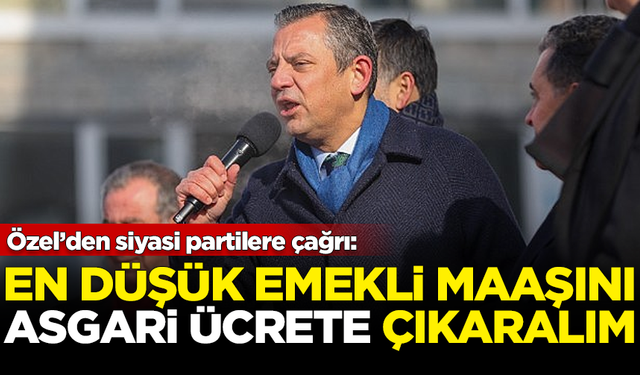 Özel'den siyasi partilere çağrı:

EN DÜŞÜK EMEKLİ MAAŞINI ASGARİ ÜCRETE ÇIKARALIM